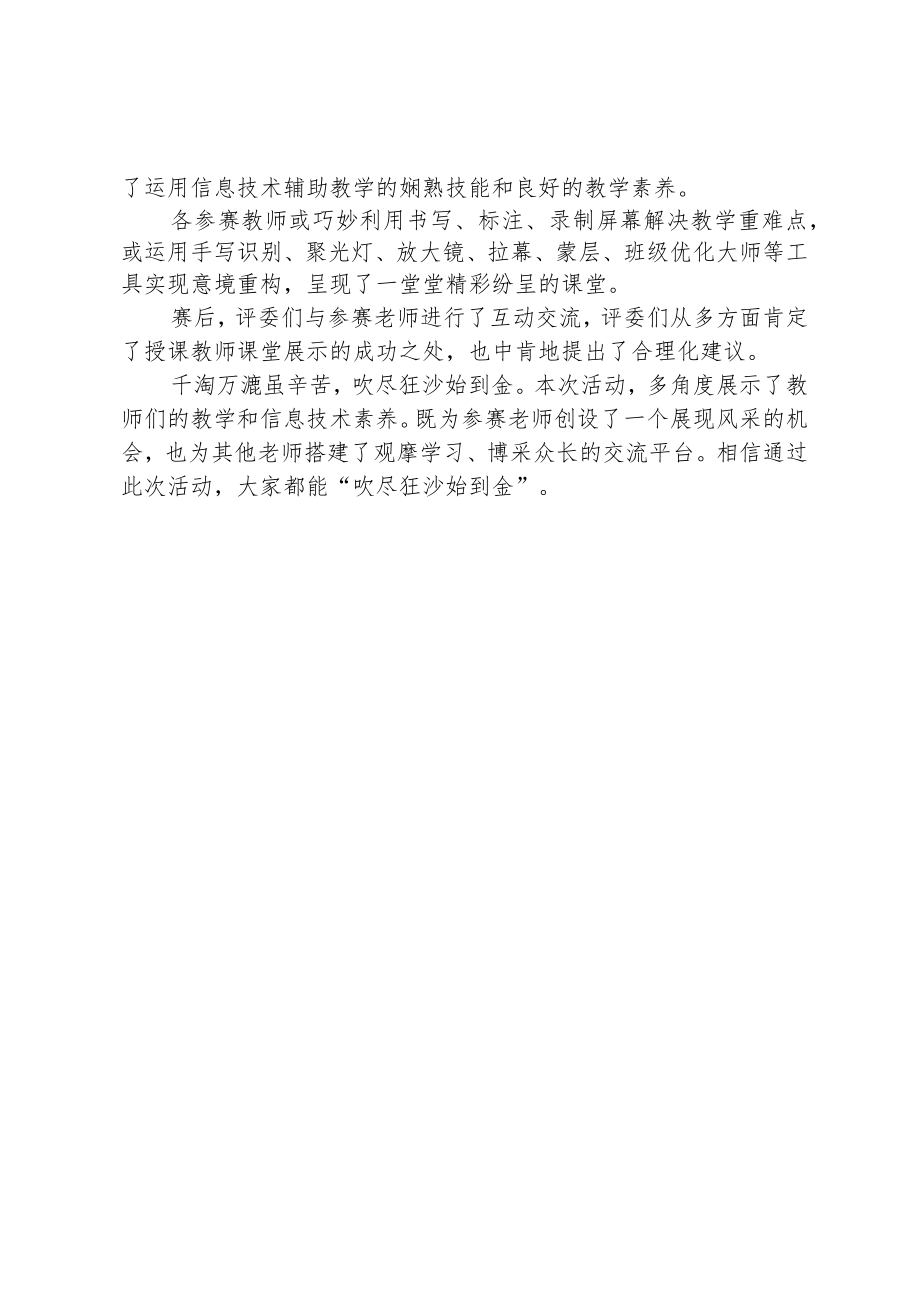 了运用信息技术辅助教学的娴熟技能和良好的教学素养。

各参赛教师或巧妙利用书写、标注、录制屏幕解决教学重难点，或运用手写识别、聚光灯、放大镜、拉幕、蒙层、班级优化大师等工具实现意境重构，呈现了一堂堂精彩纷呈的课堂。

赛后，评委们与参赛老师进行了互动交流，评委们从多方面肯定了授课教师课堂展示的成功之处，也中肯地提出了合理化建议。

千淘万漉虽辛苦，吹尽狂沙始到金。本次活动，多角度展示了教师们的教学和信息技术素养。既为参赛老师创设了一个展现风采的机会，也为其他老师搭建了观摩学习、博采众长的交流平台。相信通过此次活动，大家都能“吹尽狂沙始到金”。